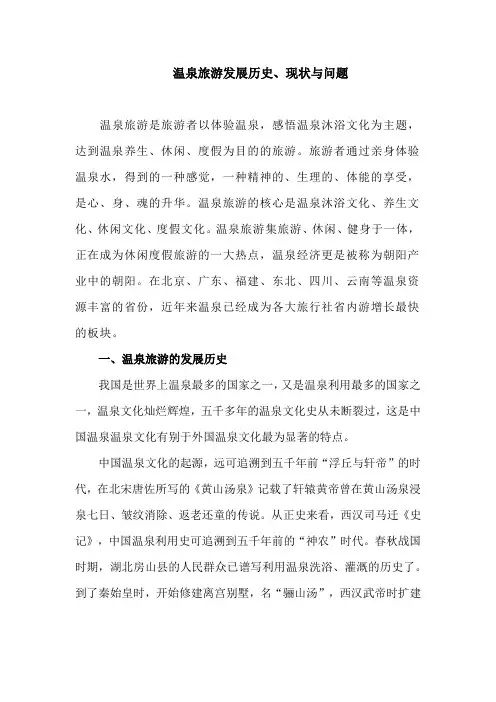 温泉旅游发展历史、现状与问题

温泉旅游是旅游者以体验温泉，感悟温泉沐浴文化为主题，达到温泉养生、休闲、度假为目的的旅游。旅游者通过亲身体验温泉水，得到的一种感觉，一种精神的、生理的、体能的享受，是心、身、魂的升华。温泉旅游的核心是温泉沐浴文化、养生文化、休闲文化、度假文化。温泉旅游集旅游、休闲、健身于一体，正在成为休闲度假旅游的一大热点，温泉经济更是被称为朝阳产业中的朝阳。在北京、广东、福建、东北、四川、云南等温泉资源丰富的省份，近年来温泉已经成为各大旅行社省内游增长最快的板块。

一、温泉旅游的发展历史

我国是世界上温泉最多的国家之一，又是温泉利用最多的国家之一，温泉文化灿烂辉煌，五千多年的温泉文化史从未断裂过，这是中国温泉温泉文化有别于外国温泉文化最为显著的特点。

中国温泉文化的起源，远可追溯到五千年前“浮丘与轩帝”的时代，在北宋唐佐所写的《黄山汤泉》记载了轩辕黄帝曾在黄山汤泉浸泉七日、皱纹消除、返老还童的传说。从正史来看，西汉司马迁《史记》，中国温泉利用史可追溯到五千年前的“神农”时代。春秋战国时期，湖北房山县的人民群众已谱写利用温泉洗浴、灌溉的历史了。到了秦始皇时，开始修建离宫别墅，名“骊山汤”，西汉武帝时扩建